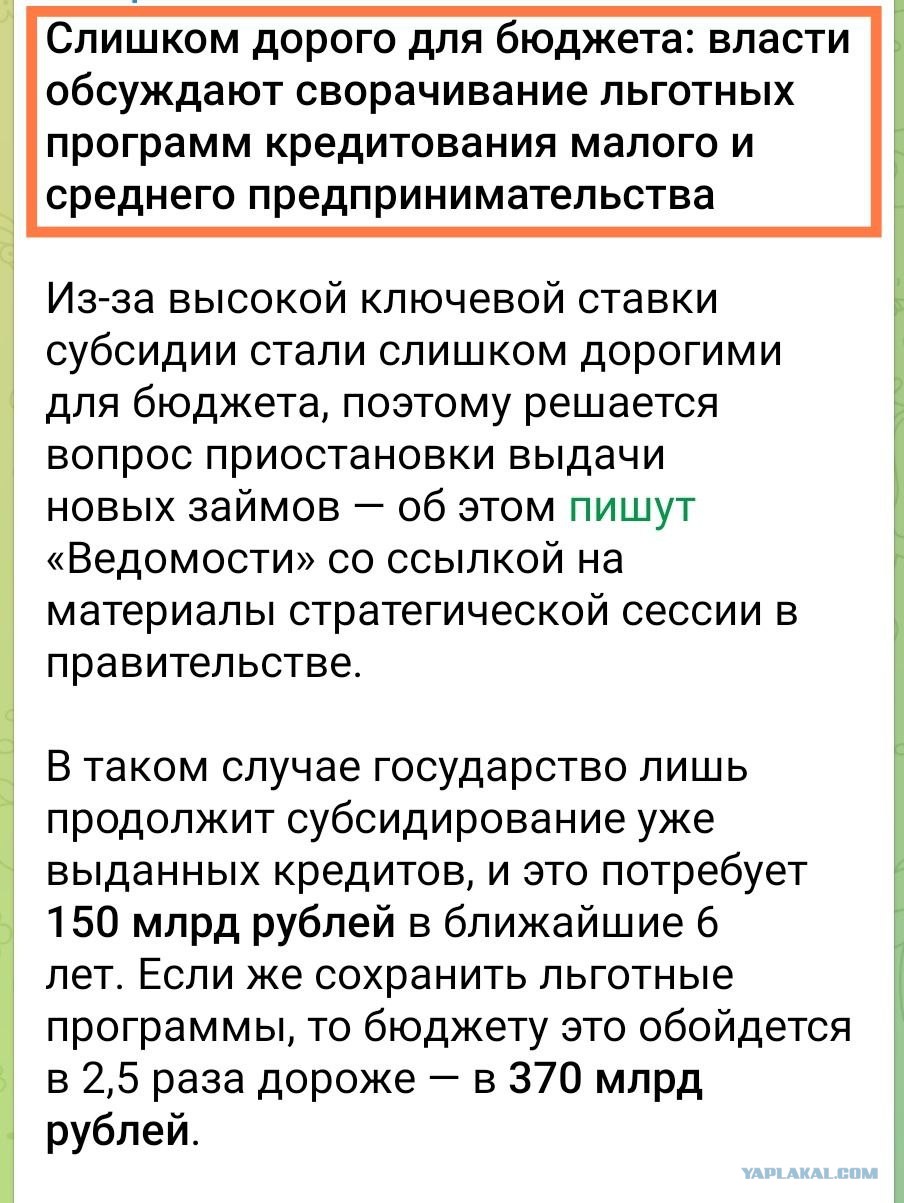 Слишком дорого для бюджета: власти обсуждают сворачивание льготных программ кредитования малого и среднего предпринимательства

Из-за высокой ключевой ставки субсидии стали слишком дорогими для бюджета, поэтому решается вопрос приостановки выдачи новых займов — об этом пишут «Ведомости» со ссылкой на материалы стратегической сессии в правительстве.

В таком случае государство лишь продолжит субсидирование уже выданных кредитов, и это потребует 150 млрд рублей в ближайшие 6 лет. Если же сохранить льготные программы, то бюджету это обойдется в 2,5 раза дороже — в 370 млрд рублей.

YAPLAKAL.COM